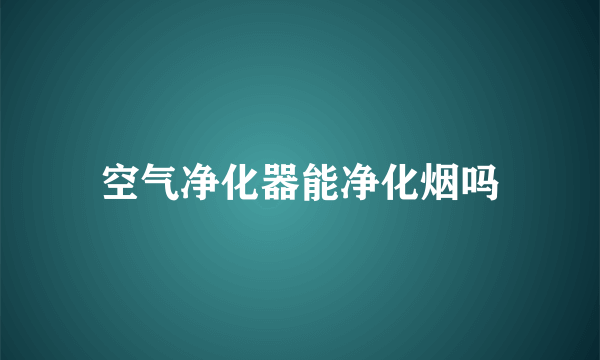 空气净化器能净化烟吗